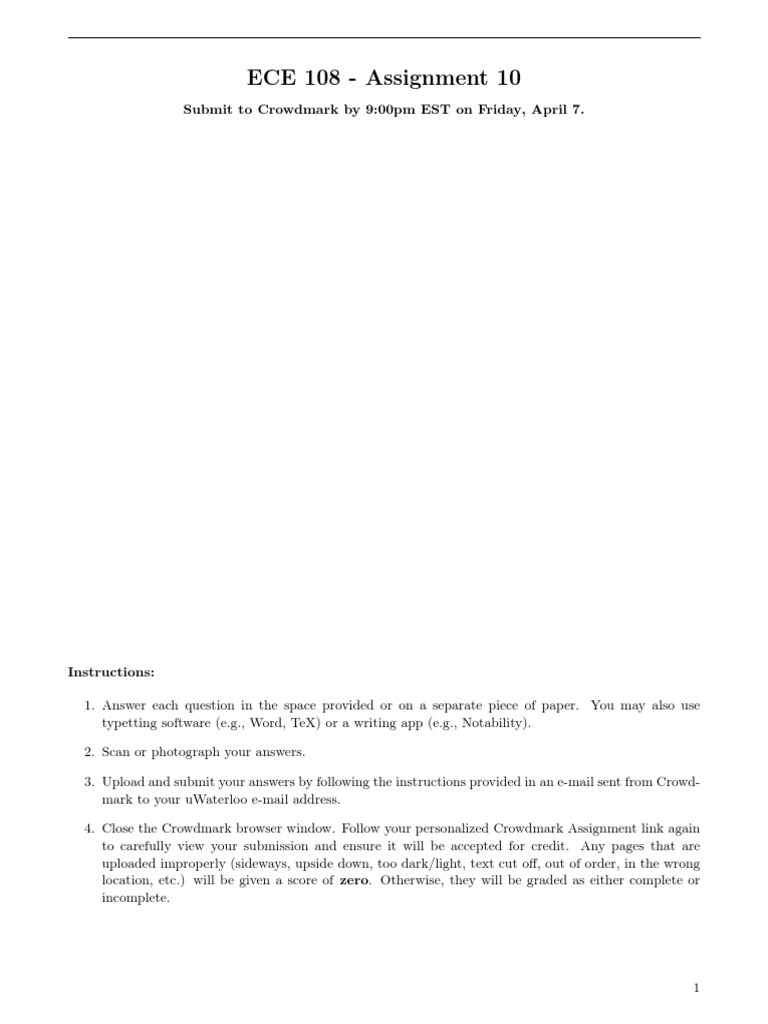 ECE 108 - Assignment 10

Submit to Crowdmark by 9:00pm EST on Friday, April 7.

Instructions:

1. Answer each question in the space provided or on a separate piece of paper. You may also use typetting software (e.g., Word, TeX) or a writing app (e.g., Notability).

2. Scan or photograph your answers.

3. Upload and submit your answers by following the instructions provided in an e-mail sent from Crowdmark to your uWaterloo e-mail address.

4. Close the Crowdmark browser window. Follow your personalized Crowdmark Assignment link again to carefully view your submission and ensure it will be accepted for credit. Any pages that are uploaded improperly (sideways, upside down, too dark/light, text cut off, out of order, in the wrong location, etc.) will be given a score of zero. Otherwise, they will be graded as either complete or incomplete.

1